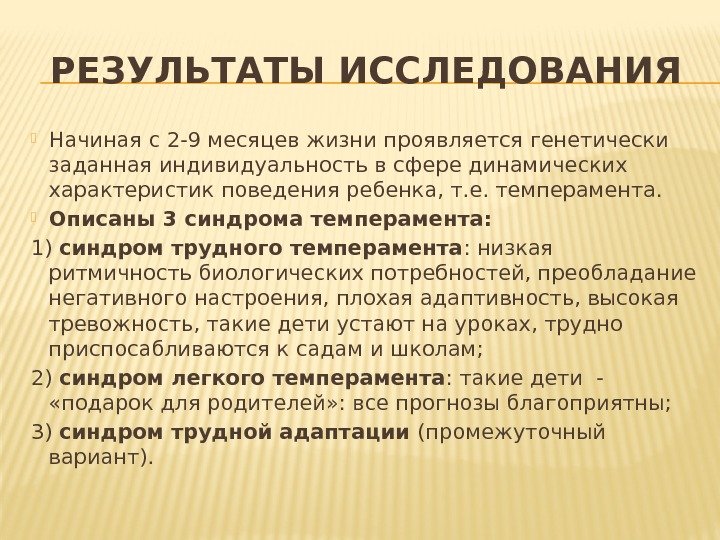 РЕЗУЛЬТАТЫ ИССЛЕДОВАНИЯ

Начиная с 2-9 месяцев жизни проявляется генетически заданная индивидуальность в сфере динамических характеристик поведения ребенка, т.е. темперамента.

Описаны 3 синдрома темперамента:

1) синдром трудного темперамента: низкая ритмичность биологических потребностей, преобладание негативного настроения, плохая адаптивность, высокая тревожность, такие дети устают на уроках, трудно приспосабливаются к садам и школам;

2) синдром легкого темперамента: такие дети - «подарок для родителей»: все прогнозы благоприятны;

3) синдром трудной адаптации (промежуточный вариант).